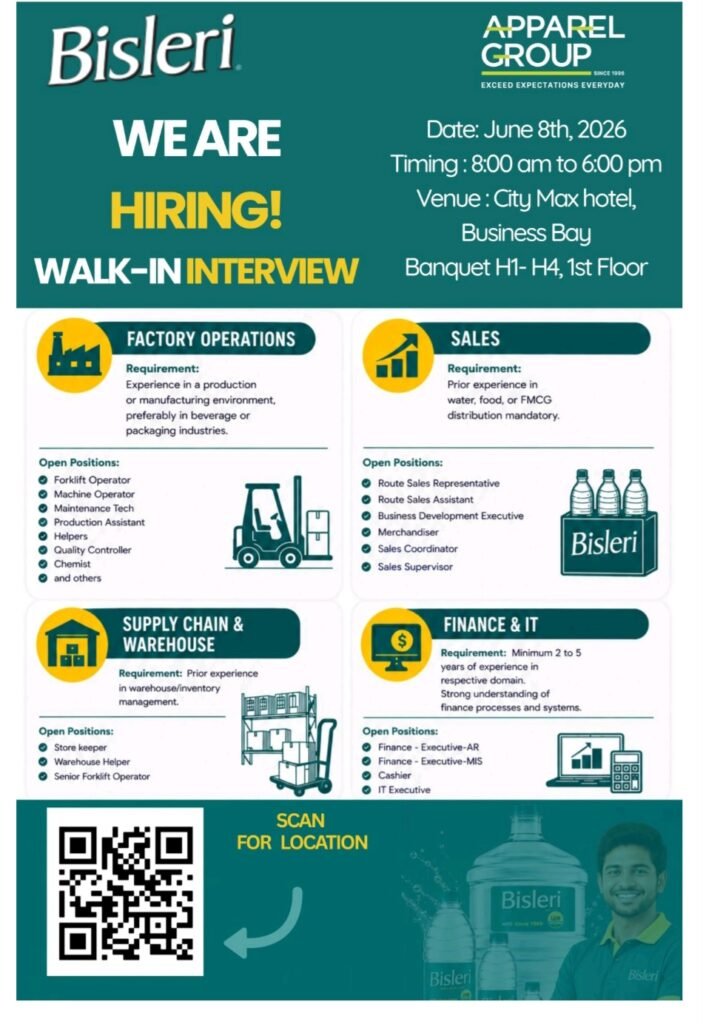 Bisleri

APPAREL GROUP
SINCE 1996
EXCEED EXPECTATIONS EVERYDAY

WE ARE HIRING!
WALK-IN INTERVIEW

Date: June 8th, 2026
Timing : 8:00 am to 6:00 pm
Venue : City Max hotel, Business Bay
Banquet H1- H4, 1st Floor

FACTORY OPERATIONS
Requirement:
Experience in a production or manufacturing environment, preferably in beverage or packaging industries.

Open Positions:
Forklift Operator
Machine Operator
Maintenance Tech
Production Assistant
Helpers
Quality Controller
Chemist
and others

SALES
Requirement:
Prior experience in water, food, or FMCG distribution mandatory.

Open Positions:
Route Sales Representative
Route Sales Assistant
Business Development Executive
Merchandiser
Sales Coordinator
Sales Supervisor

Bisleri

SUPPLY CHAIN & WAREHOUSE
Requirement: Prior experience in warehouse/inventory management.

Open Positions:
Store keeper
Warehouse Helper
Senior Forklift Operator

FINANCE & IT
Requirement: Minimum 2 to 5 years of experience in respective domain.
Strong understanding of finance processes and systems.

Open Positions:
Finance - Executive-AR
Finance - Executive-MIS
Cashier
IT Executive

SCAN FOR LOCATION

Bisleri
Bisleri
Bisleri